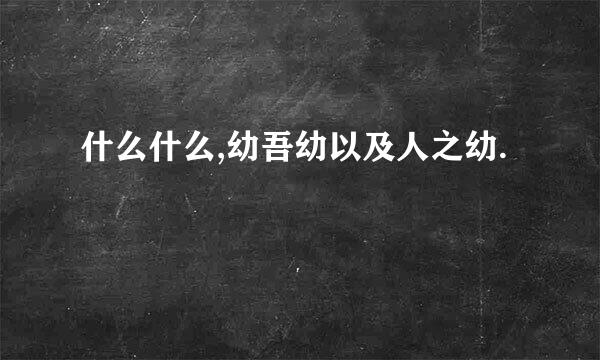 什么什么,幼吾幼以及人之幼.